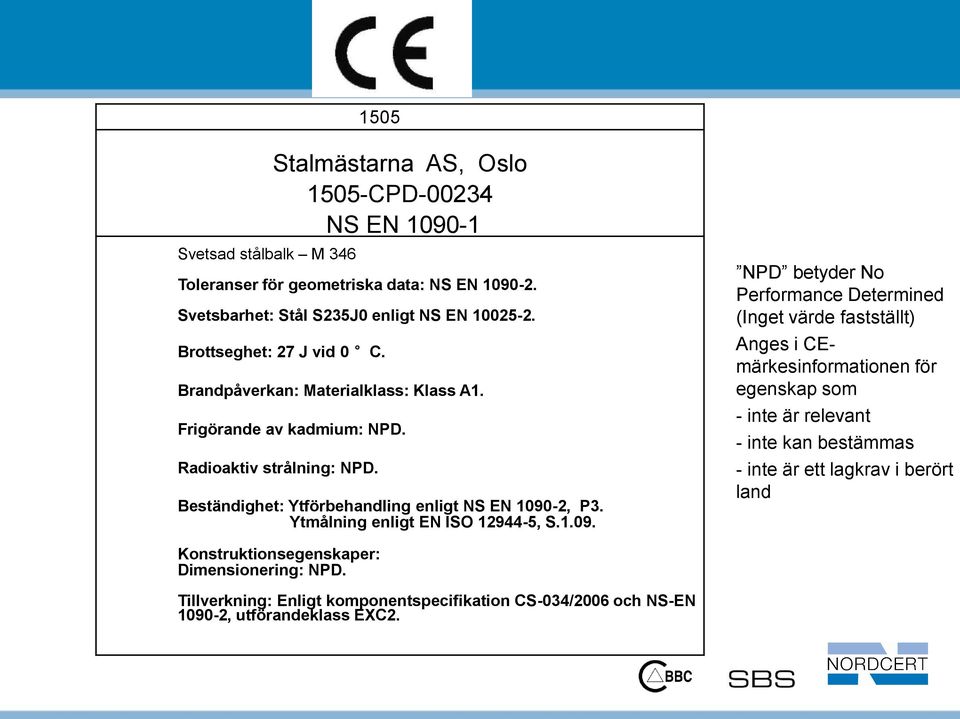 CE

1505

Stalmästarna AS, Oslo
1505-CPD-00234
NS EN 1090-1

Svetsad stålbalk – M 346

Toleranser för geometriska data: NS EN 1090-2.

Svetsbarhet: Stål S235J0 enligt NS EN 10025-2.

Brottseghet: 27 J vid 0 ° C.

Brandpåverkan: Materialklass: Klass A1.

Frigörande av kadmium: NPD.

Radioaktiv strålning: NPD.

Beständighet: Ytförbehandling enligt NS EN 1090-2, P3.
Ytmålning enligt EN ISO 12944-5, S.1.09.

Konstruktionsegenskaper:
Dimensionering: NPD.

Tillverkning: Enligt komponentspecifikation CS-034/2006 och NS-EN 1090-2, utförandeklass EXC2.

”NPD” betyder No Performance Determined (Inget värde fastställt)

Anges i CE-märkesinformationen för egenskap som

- inte är relevant

- inte kan bestämmas

- inte är ett lagkrav i berört land

BBC

SBS

NORDCERT